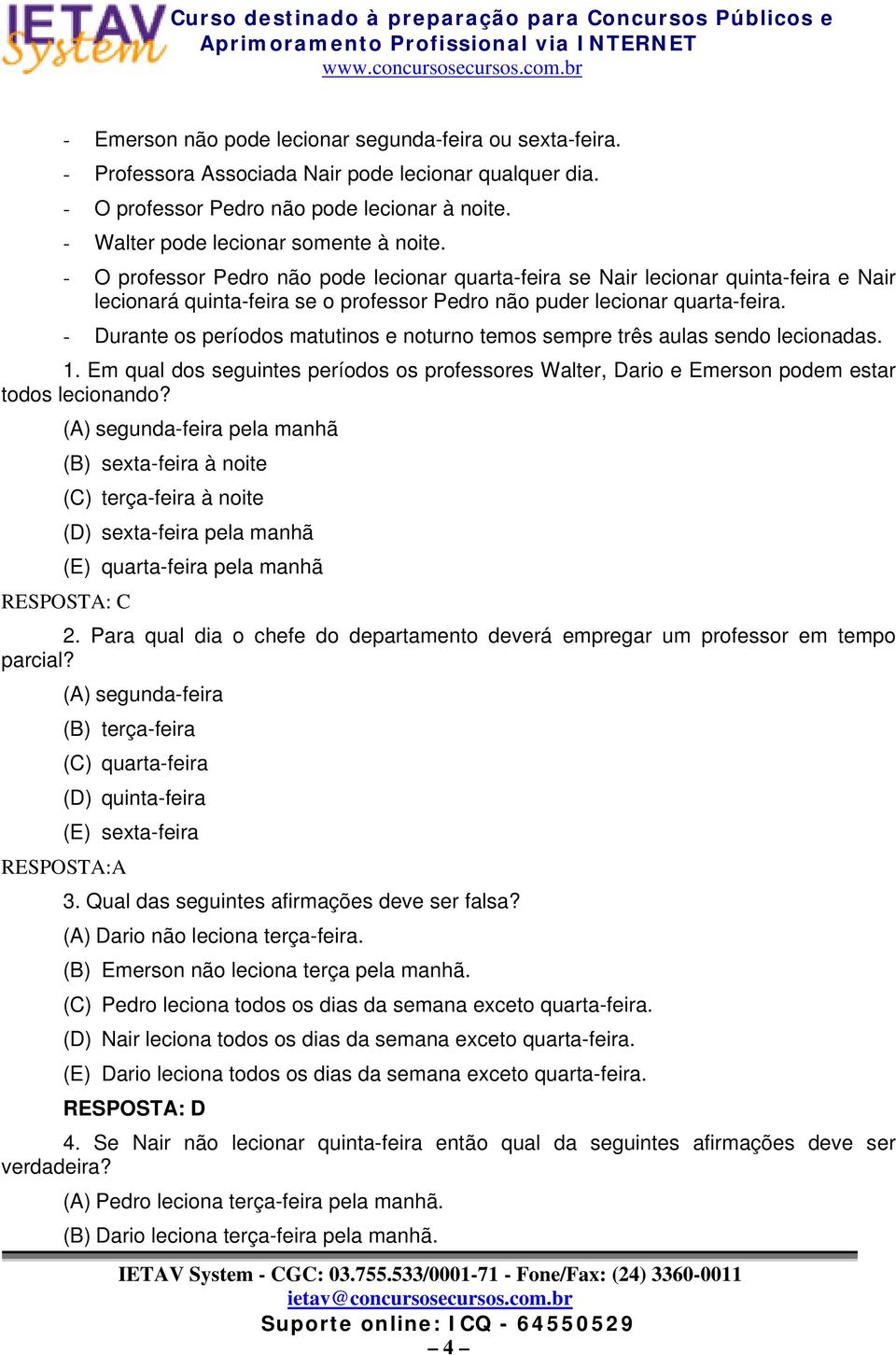 IETAV System
Curso destinado à preparação para Concursos Públicos e Aprimoramento Profissional via INTERNET
www.concursosecursos.com.br

- Emerson não pode lecionar segunda-feira ou sexta-feira.
- Professora Associada Nair pode lecionar qualquer dia.
- O professor Pedro não pode lecionar à noite.
- Walter pode lecionar somente à noite.
- O professor Pedro não pode lecionar quarta-feira se Nair lecionar quinta-feira e Nair lecionará quinta-feira se o professor Pedro não puder lecionar quarta-feira.
- Durante os períodos matutinos e noturno temos sempre três aulas sendo lecionadas.

1. Em qual dos seguintes períodos os professores Walter, Dario e Emerson podem estar todos lecionando?
(A) segunda-feira pela manhã
(B) sexta-feira à noite
(C) terça-feira à noite
(D) sexta-feira pela manhã
(E) quarta-feira pela manhã
RESPOSTA: C

2. Para qual dia o chefe do departamento deverá empregar um professor em tempo parcial?
(A) segunda-feira
(B) terça-feira
(C) quarta-feira
(D) quinta-feira
(E) sexta-feira
RESPOSTA:A

3. Qual das seguintes afirmações deve ser falsa?
(A) Dario não leciona terça-feira.
(B) Emerson não leciona terça pela manhã.
(C) Pedro leciona todos os dias da semana exceto quarta-feira.
(D) Nair leciona todos os dias da semana exceto quarta-feira.
(E) Dario leciona todos os dias da semana exceto quarta-feira.
RESPOSTA: D

4. Se Nair não lecionar quinta-feira então qual da seguintes afirmações deve ser verdadeira?
(A) Pedro leciona terça-feira pela manhã.
(B) Dario leciona terça-feira pela manhã.

IETAV System - CGC: 03.755.533/0001-71 - Fone/Fax: (24) 3360-0011
ietav@concursosecursos.com.br
Suporte online: ICQ - 64550529
– 4 –